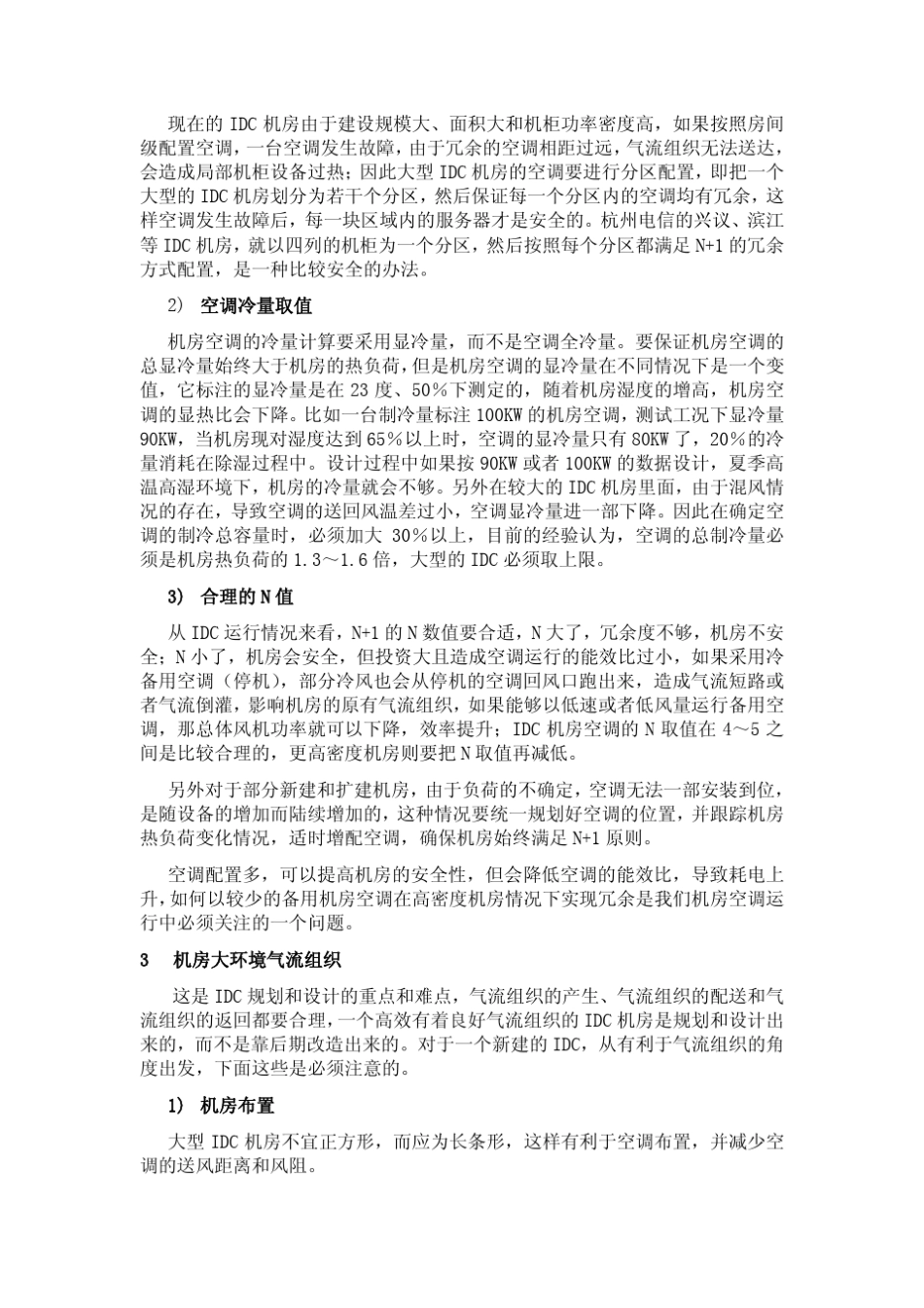 现在的IDC机房由于建设规模大、面积大和机柜功率密度高，如果按照房间级配置空调，一台空调发生故障，由于冗余的空调相距过远，气流组织无法送达，会造成局部机柜设备过热；因此大型IDC机房的空调要进行分区配置，即把一个大型的IDC机房划分为若干个分区，然后保证每一个分区内的空调均有冗余，这样空调发生故障后，每一块区域内的服务器才是安全的。杭州电信的兴议、滨江等IDC机房，就以四列的机柜为一个分区，然后按照每个分区都满足N+1的冗余方式配置，是一种比较安全的办法。

2) 空调冷量取值

机房空调的冷量计算要采用显冷量，而不是空调全冷量。要保证机房空调的总显冷量始终大于机房的热负荷，但是机房空调的显冷量在不同情况下是一个变值，它标注的显冷量是在23度、50%下测定的，随着机房湿度的增高，机房空调的显热比会下降。比如一台制冷量标注100KW的机房空调，测试工况下显冷量90KW，当机房现对湿度达到65%以上时，空调的显冷量只有80KW了，20%的冷量消耗在除湿过程中。设计过程中如果按90KW或者100KW的数据设计，夏季高温高湿环境下，机房的冷量就会不够。另外在较大的IDC机房里面，由于混风情况的存在，导致空调的送回风温差过小，空调显冷量进一部下降。因此在确定空调的制冷总容量时，必须加大30%以上，目前的经验认为，空调的总制冷量必须是机房热负荷的1.3～1.6倍，大型的IDC必须取上限。

3) 合理的N值

从IDC运行情况来看，N+1的N数值要合适，N大了，冗余度不够，机房不安全；N小了，机房会安全，但投资大且造成空调运行的能效比过小，如果采用冷备用空调（停机），部分冷风也会从停机的空调回风口跑出来，造成气流短路或者气流倒灌，影响机房的原有气流组织，如果能够以低速或者低风量运行备用空调，那总体风机功率就可以下降，效率提升；IDC机房空调的N取值在4～5之间是比较合理的，更高密度机房则要把N取值再减低。

另外对于部分新建和扩建机房，由于负荷的不确定，空调无法一部安装到位，是随设备的增加而陆续增加的，这种情况要统一规划好空调的位置，并跟踪机房热负荷变化情况，适时增配空调，确保机房始终满足N+1原则。

空调配置多，可以提高机房的安全性，但会降低空调的能效比，导致耗电上升，如何以较少的备用机房空调在高密度机房情况下实现冗余是我们机房空调运行中必须关注的一个问题。

3 机房大环境气流组织

这是IDC规划和设计的重点和难点，气流组织的产生、气流组织的配送和气流组织的返回都要合理，一个高效有着良好气流组织的IDC机房是规划和设计出来的，而不是靠后期改造出来的。对于一个新建的IDC，从有利于气流组织的角度出发，下面这些是必须注意的。

1) 机房布置

大型IDC机房不宜正方形，而应为长条形，这样有利于空调布置，并减少空调的送风距离和风阻。